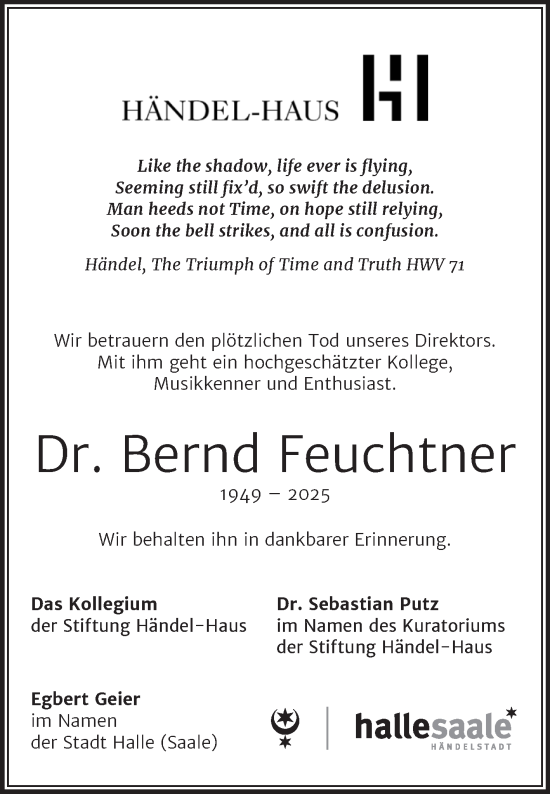 HÄNDEL-HAUS

Like the shadow, life ever is flying,
Seeming still fix'd, so swift the delusion.
Man heeds not Time, on hope still relying,
Soon the bell strikes, and all is confusion.

Händel, The Triumph of Time and Truth HWV 71

Wir betrauern den plötzlichen Tod unseres Direktors. Mit ihm geht ein hochgeschätzter Kollege, Musikkenner und Enthusiast.

Dr. Bernd Feuchtner

1949 – 2025

Wir behalten ihn in dankbarer Erinnerung.

Das Kollegium
der Stiftung Händel-Haus

Dr. Sebastian Putz
im Namen des Kuratoriums
der Stiftung Händel-Haus

Egbert Geier
im Namen
der Stadt Halle (Saale)

hallesaale
HÄNDELSTADT